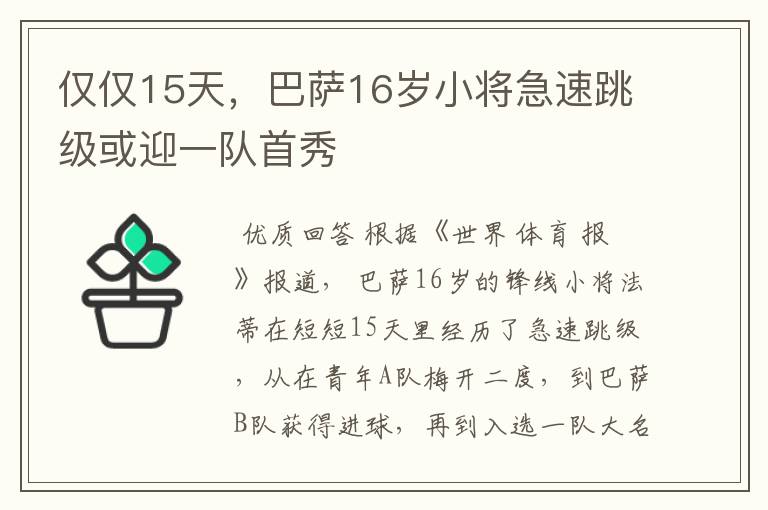 仅仅15天，巴萨16岁小将急速跳级或迎一队首秀

优质回答 根据《世界体育报》报道，巴萨16岁的锋线小将法蒂在短短15天里经历了急速跳级，从在青年A队梅开二度，到巴萨B队获得进球，再到入选一队大名